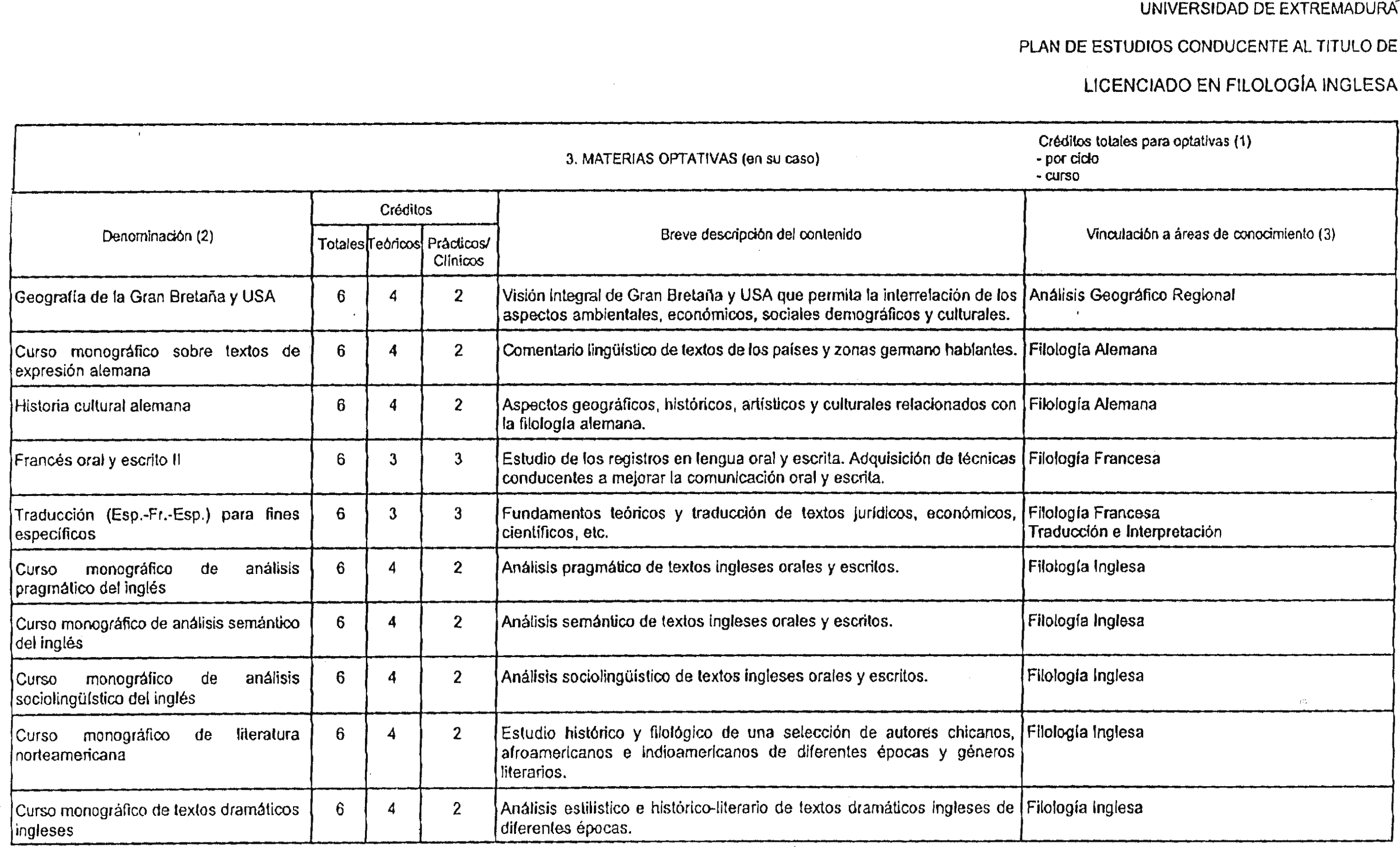 UNIVERSIDAD DE EXTREMADURA

PLAN DE ESTUDIOS CONDUCENTE AL TITULO DE

LICENCIADO EN FILOLOGÍA INGLESA

3. MATERIAS OPTATIVAS (en su caso)

Créditos totales para optativas (1)
- por ciclo
- curso

| Denominación (2) | Créditos Totales | Créditos Teóricos | Créditos Prácticos/ Clínicos | Breve descripción del contenido | Vinculación a áreas de conocimiento (3) |
|---|---|---|---|---|---|
| Geografía de la Gran Bretaña y USA | 6 | 4 | 2 | Visión integral de Gran Bretaña y USA que permita la interrelación de los aspectos ambientales, económicos, sociales demográficos y culturales. | Análisis Geográfico Regional |
| Curso monográfico sobre textos de expresión alemana | 6 | 4 | 2 | Comentario lingüístico de textos de los países y zonas germano hablantes. | Filología Alemana |
| Historia cultural alemana | 6 | 4 | 2 | Aspectos geográficos, históricos, artísticos y culturales relacionados con la filología alemana. | Filología Alemana |
| Francés oral y escrito II | 6 | 3 | 3 | Estudio de los registros en lengua oral y escrita. Adquisición de técnicas conducentes a mejorar la comunicación oral y escrita. | Filología Francesa |
| Traducción (Esp.-Fr.-Esp.) para fines específicos | 6 | 3 | 3 | Fundamentos teóricos y traducción de textos jurídicos, económicos, científicos, etc. | Filología Francesa Traducción e Interpretación |
| Curso monográfico de análisis pragmático del inglés | 6 | 4 | 2 | Análisis pragmático de textos ingleses orales y escritos. | Filología Inglesa |
| Curso monográfico de análisis semántico del inglés | 6 | 4 | 2 | Análisis semántico de textos ingleses orales y escritos. | Filología Inglesa |
| Curso monográfico de análisis sociolingüístico del inglés | 6 | 4 | 2 | Análisis sociolingüístico de textos ingleses orales y escritos. | Filología Inglesa |
| Curso monográfico de literatura norteamericana | 6 | 4 | 2 | Estudio histórico y filológico de una selección de autores chicanos, afroamericanos e indioamericanos de diferentes épocas y géneros literarios. | Filología Inglesa |
| Curso monográfico de textos dramáticos ingleses | 6 | 4 | 2 | Análisis estilístico e histórico-literario de textos dramáticos ingleses de diferentes épocas. | Filología Inglesa |